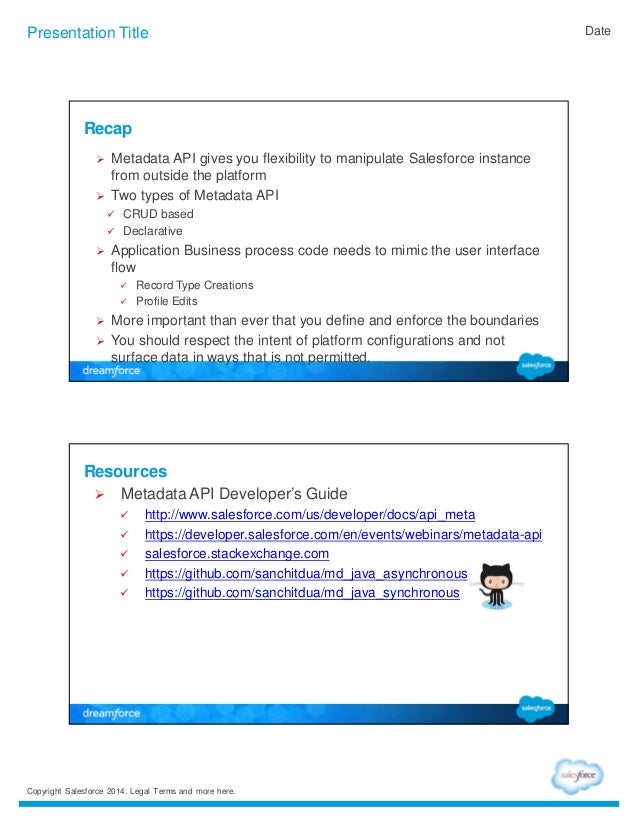 Presentation Title

Date

Recap

➢ Metadata API gives you flexibility to manipulate Salesforce instance from outside the platform
➢ Two types of Metadata API
✓ CRUD based
✓ Declarative
➢ Application Business process code needs to mimic the user interface flow
✓ Record Type Creations
✓ Profile Edits
➢ More important than ever that you define and enforce the boundaries
➢ You should respect the intent of platform configurations and not surface data in ways that is not permitted.

dreamforce

salesforce

Resources

➢ Metadata API Developer's Guide
✓ http://www.salesforce.com/us/developer/docs/api_meta
✓ https://developer.salesforce.com/en/events/webinars/metadata-api
✓ salesforce.stackexchange.com
✓ https://github.com/sanchitdua/md_java_asynchronous
✓ https://github.com/sanchitdua/md_java_synchronous

dreamforce

salesforce

Copyright Salesforce 2014. Legal Terms and more here.

salesforce